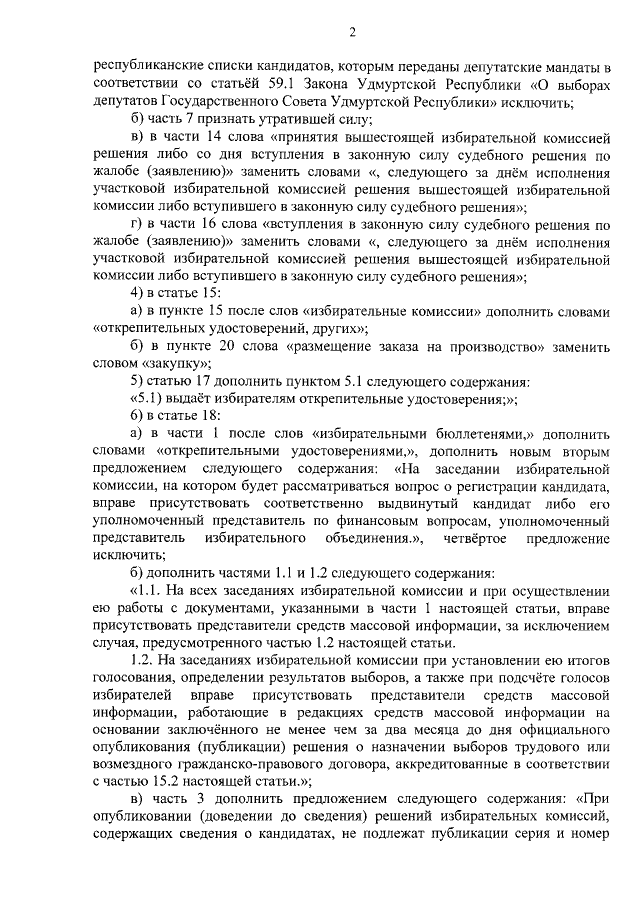 2

республиканские списки кандидатов, которым переданы депутатские мандаты в соответствии со статьёй 59.1 Закона Удмуртской Республики «О выборах депутатов Государственного Совета Удмуртской Республики» исключить;

б) часть 7 признать утратившей силу;

в) в части 14 слова «принятия вышестоящей избирательной комиссией решения либо со дня вступления в законную силу судебного решения по жалобе (заявлению)» заменить словами «, следующего за днём исполнения участковой избирательной комиссией решения вышестоящей избирательной комиссии либо вступившего в законную силу судебного решения»;

г) в части 16 слова «вступления в законную силу судебного решения по жалобе (заявлению)» заменить словами «, следующего за днём исполнения участковой избирательной комиссией решения вышестоящей избирательной комиссии либо вступившего в законную силу судебного решения»;

4) в статье 15:

а) в пункте 15 после слов «избирательные комиссии» дополнить словами «открепительных удостоверений, других»;

б) в пункте 20 слова «размещение заказа на производство» заменить словом «закупку»;

5) статью 17 дополнить пунктом 5.1 следующего содержания:

«5.1) выдаёт избирателям открепительные удостоверения;»;

6) в статье 18:

а) в части 1 после слов «избирательными бюллетенями,» дополнить словами «открепительными удостоверениями,», дополнить новым вторым предложением следующего содержания: «На заседании избирательной комиссии, на котором будет рассматриваться вопрос о регистрации кандидата, вправе присутствовать соответственно выдвинутый кандидат либо его уполномоченный представитель по финансовым вопросам, уполномоченный представитель избирательного объединения.», четвёртое предложение исключить;

б) дополнить частями 1.1 и 1.2 следующего содержания:

«1.1. На всех заседаниях избирательной комиссии и при осуществлении ею работы с документами, указанными в части 1 настоящей статьи, вправе присутствовать представители средств массовой информации, за исключением случая, предусмотренного частью 1.2 настоящей статьи.

1.2. На заседаниях избирательной комиссии при установлении ею итогов голосования, определении результатов выборов, а также при подсчёте голосов избирателей вправе присутствовать представители средств массовой информации, работающие в редакциях средств массовой информации на основании заключённого не менее чем за два месяца до дня официального опубликования (публикации) решения о назначении выборов трудового или возмездного гражданско-правового договора, аккредитованные в соответствии с частью 15.2 настоящей статьи.»;

в) часть 3 дополнить предложением следующего содержания: «При опубликовании (доведении до сведения) решений избирательных комиссий, содержащих сведения о кандидатах, не подлежат публикации серия и номер